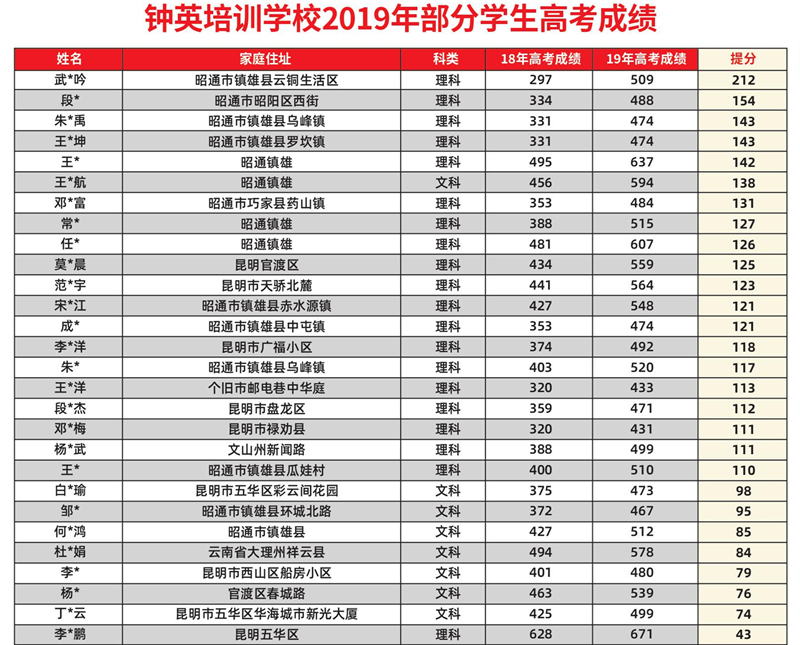 钟英培训学校2019年部分学生高考成绩

| 姓名 | 家庭住址 | 科类 | 18年高考成绩 | 19年高考成绩 | 提分 |
|---|---|---|---|---|---|
| 武*吟 | 昭通市镇雄县云铜生活区 | 理科 | 297 | 509 | 212 |
| 段* | 昭通市昭阳区西街 | 理科 | 334 | 488 | 154 |
| 朱*禹 | 昭通市镇雄县乌峰镇 | 理科 | 331 | 474 | 143 |
| 王*坤 | 昭通市镇雄县罗坎镇 | 理科 | 331 | 474 | 143 |
| 王* | 昭通镇雄 | 理科 | 495 | 637 | 142 |
| 王*航 | 昭通镇雄 | 文科 | 456 | 594 | 138 |
| 邓*富 | 昭通市巧家县药山镇 | 理科 | 353 | 484 | 131 |
| 常* | 昭通镇雄 | 理科 | 388 | 515 | 127 |
| 任* | 昭通镇雄 | 理科 | 481 | 607 | 126 |
| 莫*晨 | 昆明官渡区 | 理科 | 434 | 559 | 125 |
| 范*宇 | 昆明市天骄北麓 | 理科 | 441 | 564 | 123 |
| 宋*江 | 昭通市镇雄县赤水源镇 | 理科 | 427 | 548 | 121 |
| 成* | 昭通市镇雄县中屯镇 | 理科 | 353 | 474 | 121 |
| 李*洋 | 昆明市广福小区 | 理科 | 374 | 492 | 118 |
| 朱* | 昭通市镇雄县乌峰镇 | 理科 | 403 | 520 | 117 |
| 王*洋 | 个旧市邮电巷中华庭 | 理科 | 320 | 433 | 113 |
| 段*杰 | 昆明市盘龙区 | 理科 | 359 | 471 | 112 |
| 邓*梅 | 昆明市禄劝县 | 理科 | 320 | 431 | 111 |
| 杨*武 | 文山州新闻路 | 理科 | 388 | 499 | 111 |
| 王* | 昭通市镇雄县瓜娃村 | 理科 | 400 | 510 | 110 |
| 白*瑜 | 昆明市五华区彩云间花园 | 文科 | 375 | 473 | 98 |
| 邹* | 昭通市镇雄县环城北路 | 文科 | 372 | 467 | 95 |
| 何*鸿 | 昭通市镇雄县 | 文科 | 427 | 512 | 85 |
| 杜*娟 | 云南省大理州祥云县 | 文科 | 494 | 578 | 84 |
| 李* | 昆明市西山区船房小区 | 文科 | 401 | 480 | 79 |
| 杨* | 官渡区春城路 | 文科 | 463 | 539 | 76 |
| 丁*云 | 昆明市五华区华海城市新光大厦 | 文科 | 425 | 499 | 74 |
| 李*鹏 | 昆明五华区 | 理科 | 628 | 671 | 43 |